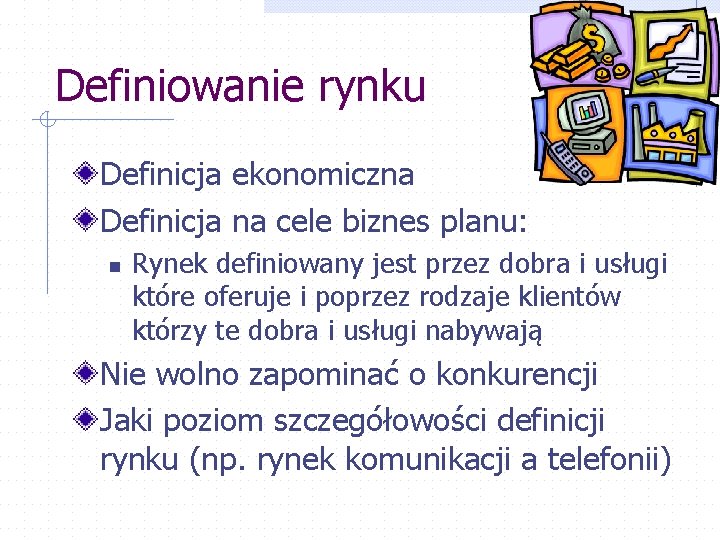 Definiowanie rynku

Definicja ekonomiczna

Definicja na cele biznes planu:

Rynek definiowany jest przez dobra i usługi które oferuje i poprzez rodzaje klientów którzy te dobra i usługi nabywają

Nie wolno zapominać o konkurencji

Jaki poziom szczegółowości definicji rynku (np. rynek komunikacji a telefonii)